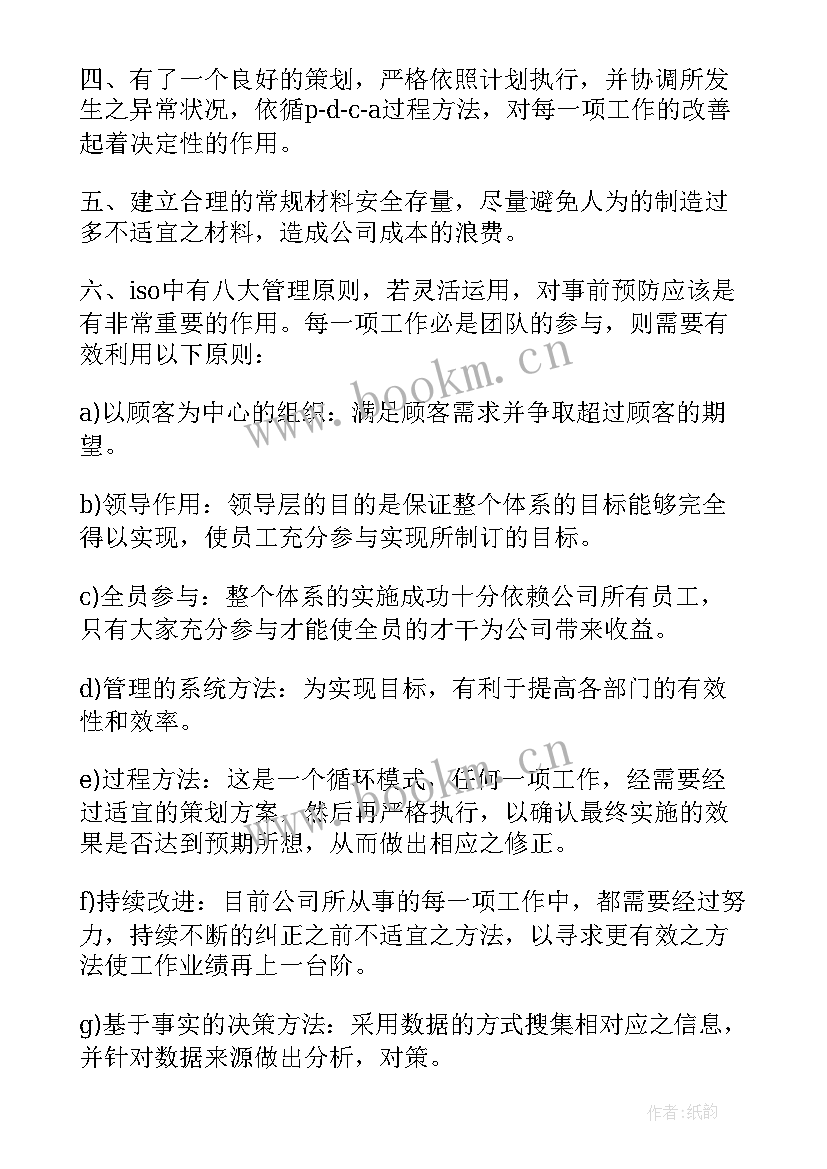 四、有了一个良好的策划，严格依照计划执行，并协调所发生之异常状况，依循p-d-c-a过程方法，对每一项工作的改善起着决定性的作用。

五、建立合理的常规材料安全存量，尽量避免人为的制造过多不适宜之材料，造成公司成本的浪费。

六、iso中有八大管理原则，若灵活运用，对事前预防应该是有非常重要的作用。每一项工作必是团队的参与，则需要有效利用以下原则：

a)以顾客为中心的组织：满足顾客需求并争取超过顾客的期望。

b)领导作用：领导层的目的是保证整个体系的目标能够完全得以实现，使员工充分参与实现所制订的目标。

c)全员参与：整个体系的实施成功十分依赖公司所有员工，只有大家充分参与才能使全员的才干为公司带来收益。

d)管理的系统方法：为实现目标，有利于提高各部门的有效性和效率。

e)过程方法：这是一个循环模式，任何一项工作，经需要经过适宜的策划方案，然后再严格执行，以确认最终实施的效果是否达到预期所想，从而做出相应之修正。

f)持续改进：目前公司所从事的每一项工作中，都需要经过努力，持续不断的纠正之前不适宜之方法，以寻求更有效之方法使工作业绩再上一台阶。

g)基于事实的决策方法：采用数据的方式搜集相对应之信息，并针对数据来源做出分析，对策。

www.bookm.cn

www.bookm.cn

作者:纸韵